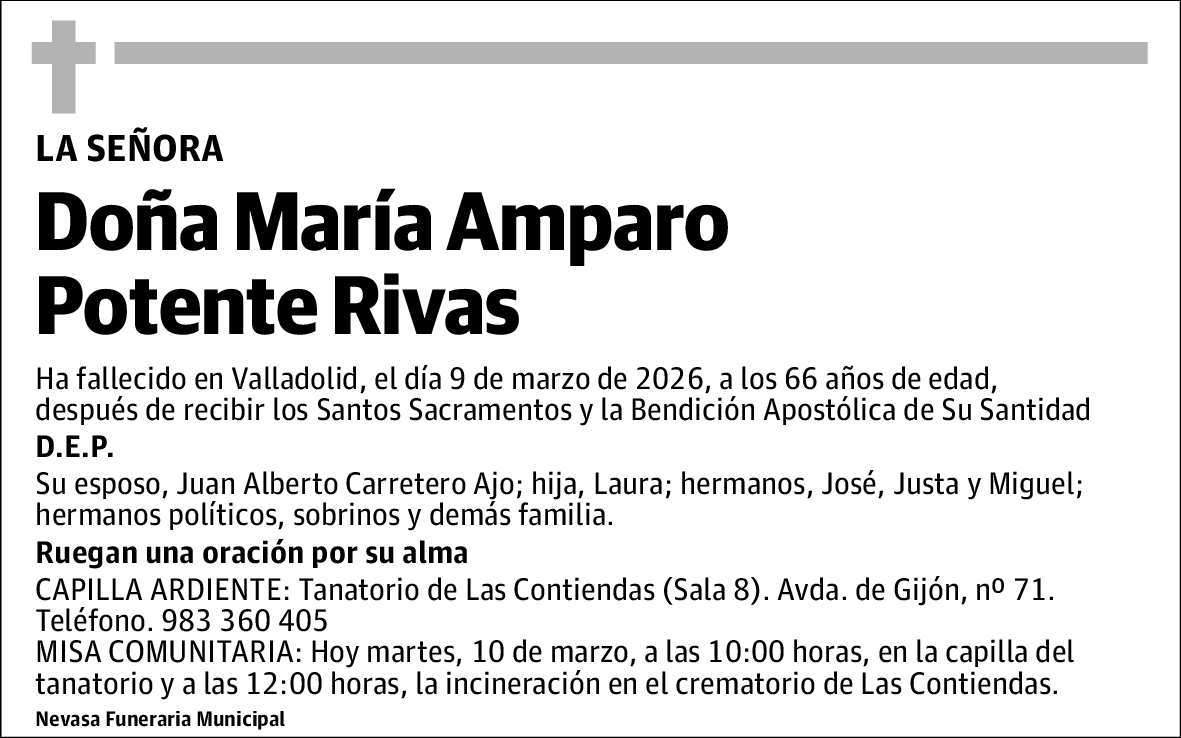 LA SEÑORA

Doña María Amparo Potente Rivas

Ha fallecido en Valladolid, el día 9 de marzo de 2026, a los 66 años de edad, después de recibir los Santos Sacramentos y la Bendición Apostólica de Su Santidad

D.E.P.

Su esposo, Juan Alberto Carretero Ajo; hija, Laura; hermanos, José, Justa y Miguel; hermanos políticos, sobrinos y demás familia.

Ruegan una oración por su alma

CAPILLA ARDIENTE: Tanatorio de Las Contiendas (Sala 8). Avda. de Gijón, nº 71. Teléfono. 983 360 405

MISA COMUNITARIA: Hoy martes, 10 de marzo, a las 10:00 horas, en la capilla del tanatorio y a las 12:00 horas, la incineración en el crematorio de Las Contiendas.

Nevasa Funeraria Municipal